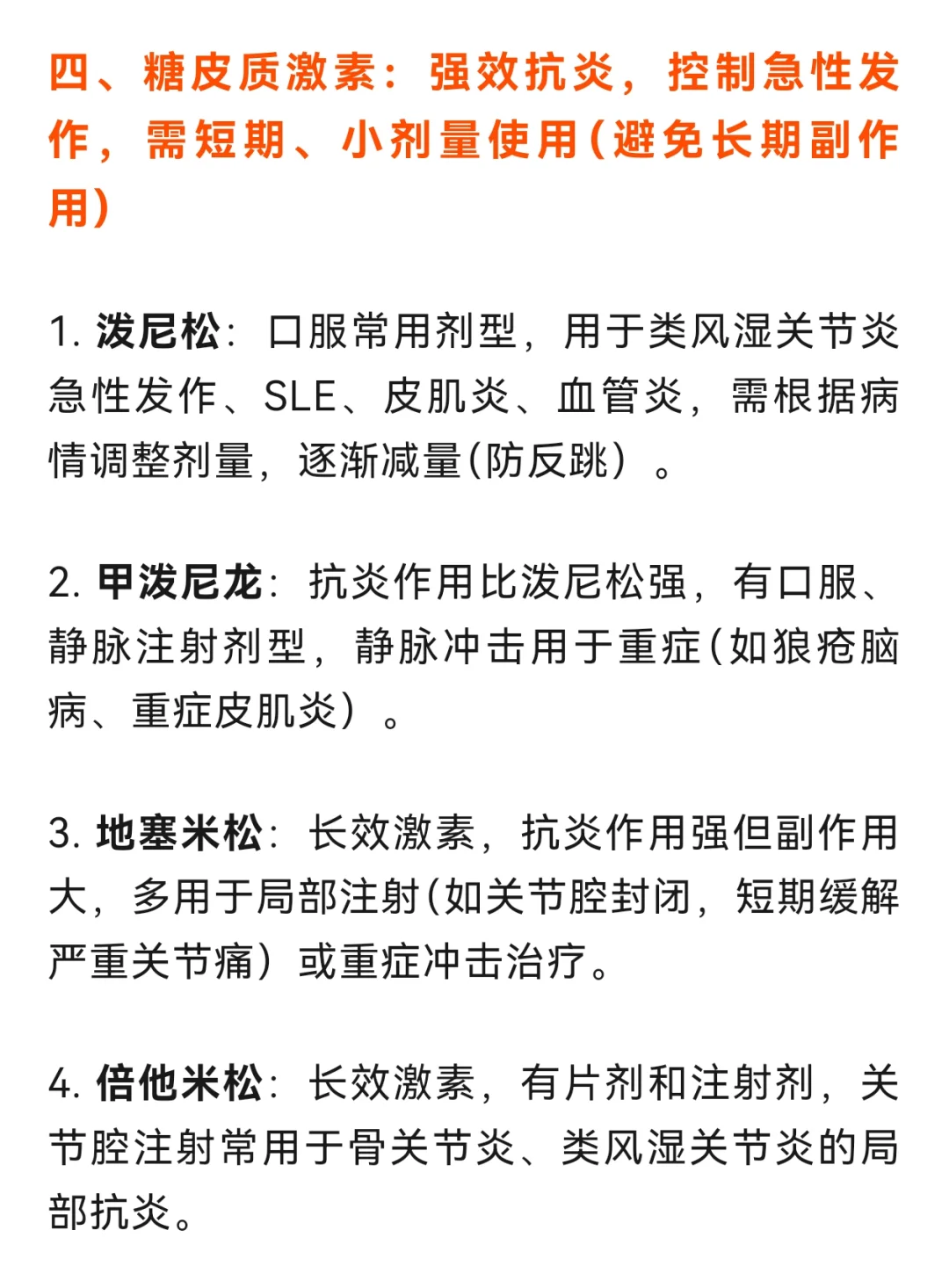 四、糖皮质激素：强效抗炎，控制急性发作，需短期、小剂量使用(避免长期副作用)

1. 泼尼松：口服常用剂型，用于类风湿关节炎急性发作、SLE、皮肌炎、血管炎，需根据病情调整剂量，逐渐减量(防反跳）。

2. 甲泼尼龙：抗炎作用比泼尼松强，有口服、静脉注射剂型，静脉冲击用于重症(如狼疮脑病、重症皮肌炎）。

3. 地塞米松：长效激素，抗炎作用强但副作用大，多用于局部注射(如关节腔封闭，短期缓解严重关节痛）或重症冲击治疗。

4. 倍他米松：长效激素，有片剂和注射剂，关节腔注射常用于骨关节炎、类风湿关节炎的局部抗炎。